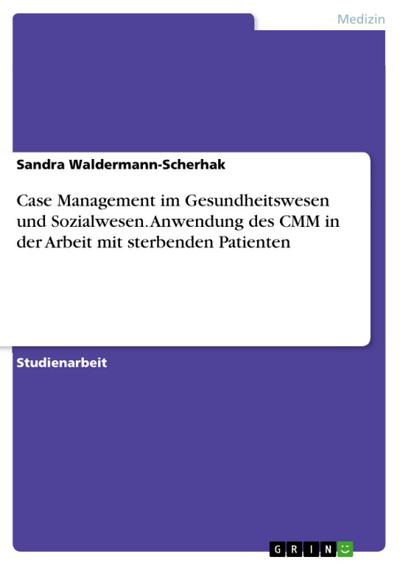 Medizin

Sandra Waldermann-Scherhak

Case Management im Gesundheitswesen und Sozialwesen. Anwendung des CMM in der Arbeit mit sterbenden Patienten

Studienarbeit

GRIN